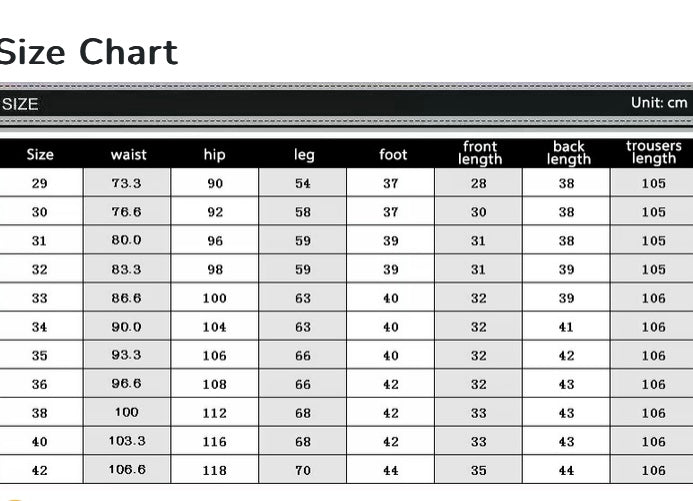 Size Chart

SIZE

Unit: cm

| Size | waist | hip | leg | foot | front length | back length | trousers length |
|---|---|---|---|---|---|---|---|
| 29 | 73.3 | 90 | 54 | 37 | 28 | 38 | 105 |
| 30 | 76.6 | 92 | 58 | 37 | 30 | 38 | 105 |
| 31 | 80.0 | 96 | 59 | 39 | 31 | 38 | 105 |
| 32 | 83.3 | 98 | 59 | 39 | 31 | 39 | 105 |
| 33 | 86.6 | 100 | 63 | 40 | 32 | 39 | 106 |
| 34 | 90.0 | 104 | 63 | 40 | 32 | 41 | 106 |
| 35 | 93.3 | 106 | 66 | 40 | 32 | 42 | 106 |
| 36 | 96.6 | 108 | 66 | 42 | 32 | 43 | 106 |
| 38 | 100 | 112 | 68 | 42 | 33 | 43 | 106 |
| 40 | 103.3 | 116 | 68 | 42 | 33 | 43 | 106 |
| 42 | 106.6 | 118 | 70 | 44 | 35 | 44 | 106 |